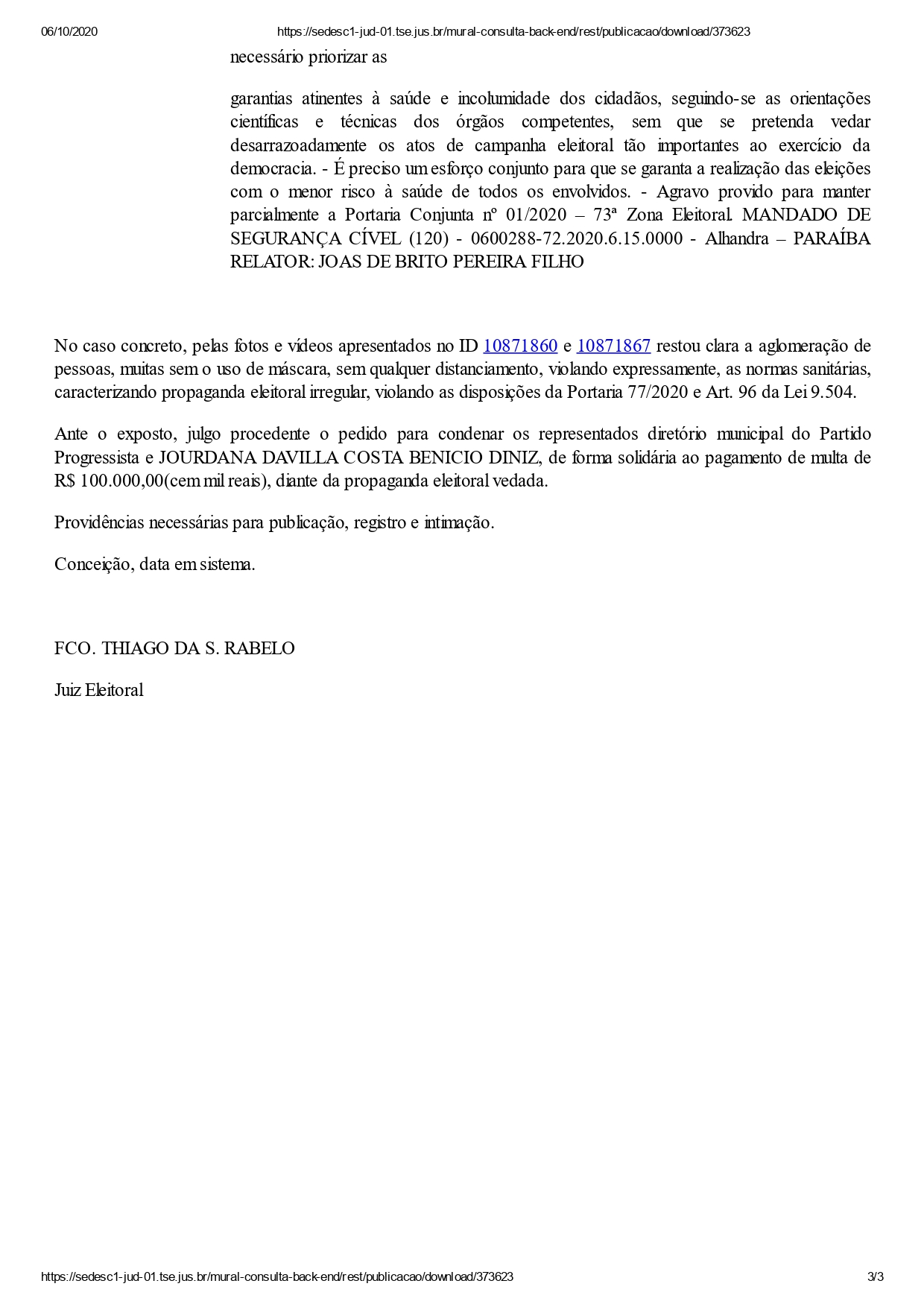 06/10/2020 https://sedesc1-jud-01.tse.jus.br/mural-consulta-back-end/rest/publicacao/download/373623

necessário priorizar as

garantias atinentes à saúde e incolumidade dos cidadãos, seguindo-se as orientações científicas e técnicas dos órgãos competentes, sem que se pretenda vedar desarrazoadamente os atos de campanha eleitoral tão importantes ao exercício da democracia. - É preciso um esforço conjunto para que se garanta a realização das eleições com o menor risco à saúde de todos os envolvidos. - Agravo provido para manter parcialmente a Portaria Conjunta nº 01/2020 – 73ª Zona Eleitoral. MANDADO DE SEGURANÇA CÍVEL (120) - 0600288-72.2020.6.15.0000 - Alhandra – PARAÍBA RELATOR: JOAS DE BRITO PEREIRA FILHO

No caso concreto, pelas fotos e vídeos apresentados no ID 10871860 e 10871867 restou clara a aglomeração de pessoas, muitas sem o uso de máscara, sem qualquer distanciamento, violando expressamente, as normas sanitárias, caracterizando propaganda eleitoral irregular, violando as disposições da Portaria 77/2020 e Art. 96 da Lei 9.504.

Ante o exposto, julgo procedente o pedido para condenar os representados diretório municipal do Partido Progressista e JOURDANA DAVILLA COSTA BENICIO DINIZ, de forma solidária ao pagamento de multa de R$ 100.000,00(cem mil reais), diante da propaganda eleitoral vedada.

Providências necessárias para publicação, registro e intimação.

Conceição, data em sistema.

FCO. THIAGO DA S. RABELO

Juiz Eleitoral

https://sedesc1-jud-01.tse.jus.br/mural-consulta-back-end/rest/publicacao/download/373623 3/3